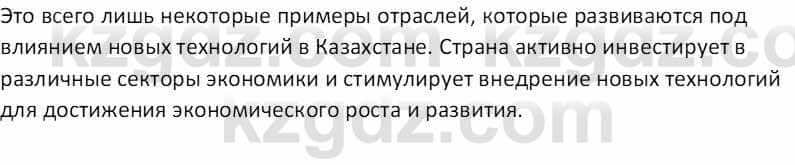 Это всего лишь некоторые примеры отраслей, которые развиваются под влиянием новых технологий в Казахстане. Страна активно инвестирует в различные секторы экономики и стимулирует внедрение новых технологий для достижения экономического роста и развития.

kzgdz.com kzgdz.co
kzgdz.com